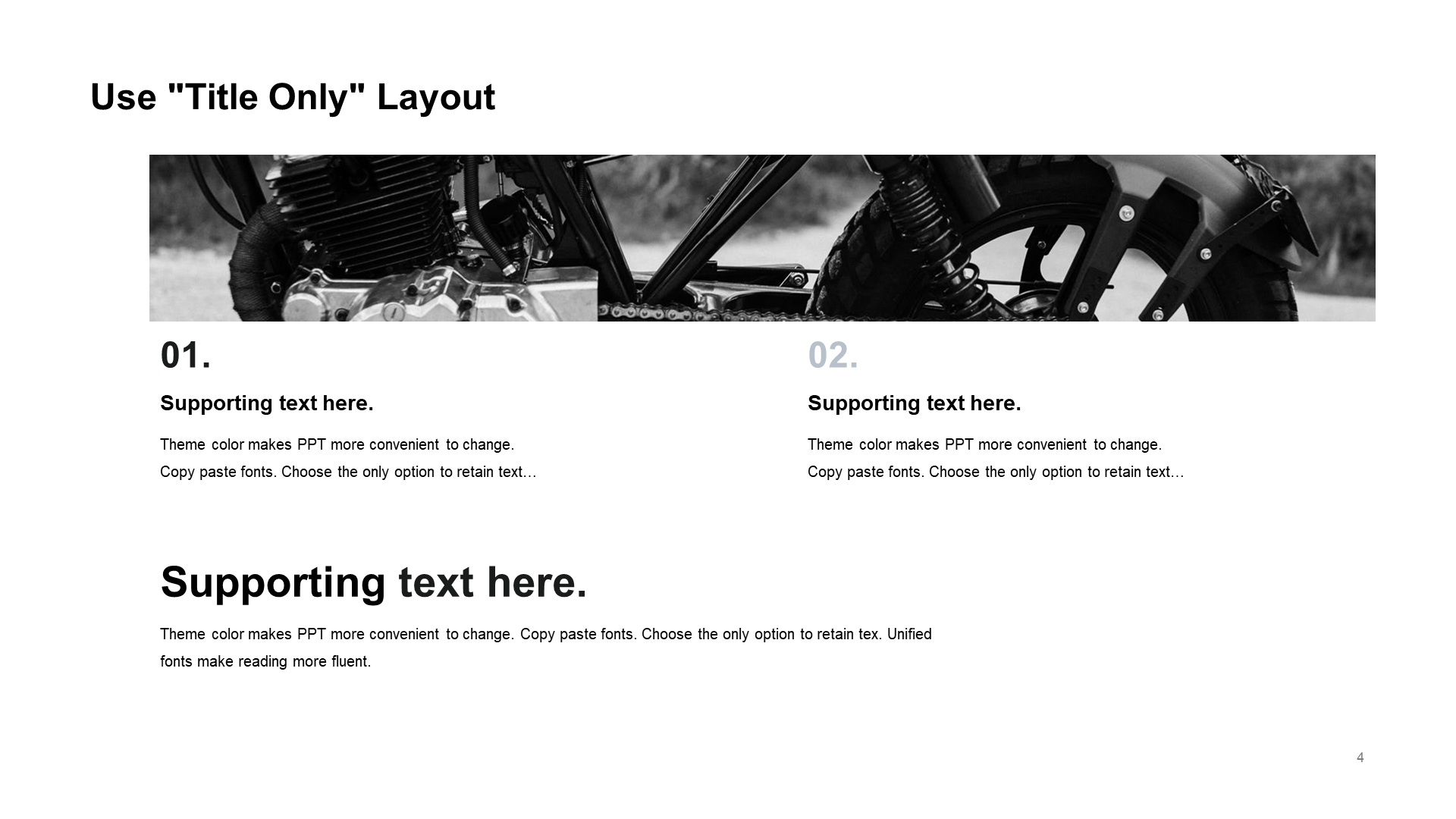 Use "Title Only" Layout

01.

Supporting text here.

Theme color makes PPT more convenient to change. Copy paste fonts. Choose the only option to retain text…

02.

Supporting text here.

Theme color makes PPT more convenient to change. Copy paste fonts. Choose the only option to retain text…

Supporting text here.

Theme color makes PPT more convenient to change. Copy paste fonts. Choose the only option to retain tex. Unified fonts make reading more fluent.

4